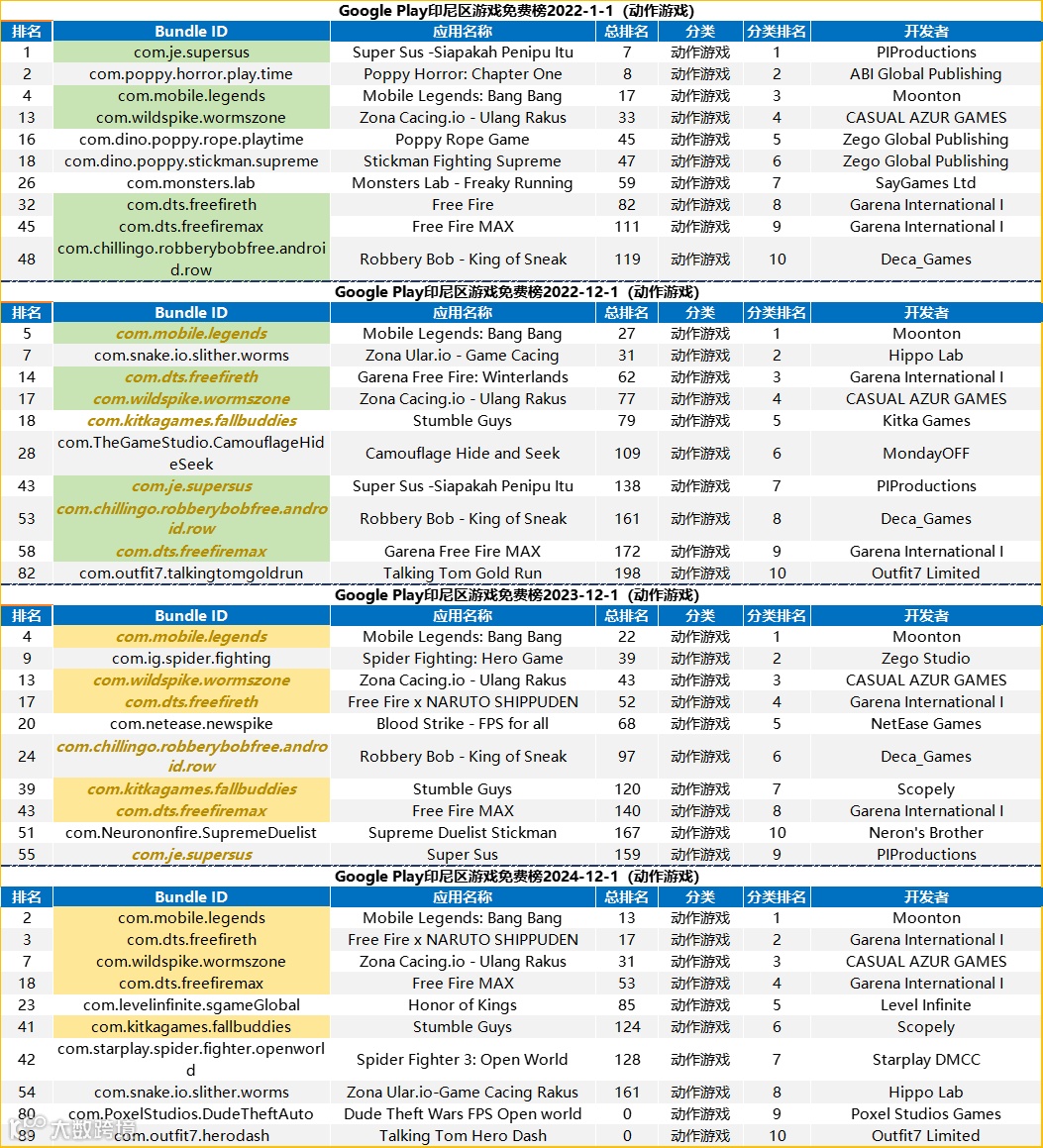 Google Play印尼区游戏免费榜2022-1-1（动作游戏）

| 排名 | Bundle ID | 应用名称 | 总排名 | 分类 | 分类排名 | 开发者 |
|---|---|---|---|---|---|---|
| 1 | com.je.supersus | Super Sus -Siapakah Penipu Itu | 7 | 动作游戏 | 1 | PIProductions |
| 2 | com.poppy.horror.play.time | Poppy Horror: Chapter One | 8 | 动作游戏 | 2 | ABI Global Publishing |
| 4 | com.mobile.legends | Mobile Legends: Bang Bang | 17 | 动作游戏 | 3 | Moonton |
| 13 | com.wildspike.wormszone | Zona Cacing.io - Ulang Rakus | 33 | 动作游戏 | 4 | CASUAL AZUR GAMES |
| 16 | com.dino.poppy.rope.playtime | Poppy Rope Game | 45 | 动作游戏 | 5 | Zego Global Publishing |
| 18 | com.dino.poppy.stickman.supreme | Stickman Fighting Supreme | 47 | 动作游戏 | 6 | Zego Global Publishing |
| 26 | com.monsters.lab | Monsters Lab - Freaky Running | 59 | 动作游戏 | 7 | SayGames Ltd |
| 32 | com.dts.freefireth | Free Fire | 82 | 动作游戏 | 8 | Garena International I |
| 45 | com.dts.freefiremax | Free Fire MAX | 111 | 动作游戏 | 9 | Garena International I |
| 48 | com.chillingo.robberybobfree.android.row | Robbery Bob - King of Sneak | 119 | 动作游戏 | 10 | Deca_Games |

Google Play印尼区游戏免费榜2022-12-1（动作游戏）

| 排名 | Bundle ID | 应用名称 | 总排名 | 分类 | 分类排名 | 开发者 |
|---|---|---|---|---|---|---|
| 5 | com.mobile.legends | Mobile Legends: Bang Bang | 27 | 动作游戏 | 1 | Moonton |
| 7 | com.snake.io.slither.worms | Zona Ular.io - Game Cacing | 31 | 动作游戏 | 2 | Hippo Lab |
| 14 | com.dts.freefireth | Garena Free Fire: Winterlands | 62 | 动作游戏 | 3 | Garena International I |
| 17 | com.wildspike.wormszone | Zona Cacing.io - Ulang Rakus | 77 | 动作游戏 | 4 | CASUAL AZUR GAMES |
| 18 | com.kitkagames.fallbuddies | Stumble Guys | 79 | 动作游戏 | 5 | Kitka Games |
| 28 | com.TheGameStudio.CamouflageHideSeek | Camouflage Hide and Seek | 109 | 动作游戏 | 6 | MondayOFF |
| 43 | com.je.supersus | Super Sus -Siapakah Penipu Itu | 138 | 动作游戏 | 7 | PIProductions |
| 53 | com.chillingo.robberybobfree.android.row | Robbery Bob - King of Sneak | 161 | 动作游戏 | 8 | Deca_Games |
| 58 | com.dts.freefiremax | Garena Free Fire MAX | 172 | 动作游戏 | 9 | Garena International I |
| 82 | com.outfit7.talkingtomgoldrun | Talking Tom Gold Run | 198 | 动作游戏 | 10 | Outfit7 Limited |

Google Play印尼区游戏免费榜2023-12-1（动作游戏）

| 排名 | Bundle ID | 应用名称 | 总排名 | 分类 | 分类排名 | 开发者 |
|---|---|---|---|---|---|---|
| 4 | com.mobile.legends | Mobile Legends: Bang Bang | 22 | 动作游戏 | 1 | Moonton |
| 9 | com.ig.spider.fighting | Spider Fighting: Hero Game | 39 | 动作游戏 | 2 | Zego Studio |
| 13 | com.wildspike.wormszone | Zona Cacing.io - Ulang Rakus | 43 | 动作游戏 | 3 | CASUAL AZUR GAMES |
| 17 | com.dts.freefireth | Free Fire x NARUTO SHIPPUDEN | 52 | 动作游戏 | 4 | Garena International I |
| 20 | com.netease.newspike | Blood Strike - FPS for all | 68 | 动作游戏 | 5 | NetEase Games |
| 24 | com.chillingo.robberybobfree.android.row | Robbery Bob - King of Sneak | 97 | 动作游戏 | 6 | Deca_Games |
| 39 | com.kitkagames.fallbuddies | Stumble Guys | 120 | 动作游戏 | 7 | Scopely |
| 43 | com.dts.freefiremax | Free Fire MAX | 140 | 动作游戏 | 8 | Garena International I |
| 51 | com.Neurononfire.SupremeDuelist | Supreme Duelist Stickman | 167 | 动作游戏 | 10 | Neron's Brother |
| 55 | com.je.supersus | Super Sus | 159 | 动作游戏 | 9 | PIProductions |

Google Play印尼区游戏免费榜2024-12-1（动作游戏）

| 排名 | Bundle ID | 应用名称 | 总排名 | 分类 | 分类排名 | 开发者 |
|---|---|---|---|---|---|---|
| 2 | com.mobile.legends | Mobile Legends: Bang Bang | 13 | 动作游戏 | 1 | Moonton |
| 3 | com.dts.freefireth | Free Fire x NARUTO SHIPPUDEN | 17 | 动作游戏 | 2 | Garena International I |
| 7 | com.wildspike.wormszone | Zona Cacing.io - Ulang Rakus | 31 | 动作游戏 | 3 | CASUAL AZUR GAMES |
| 18 | com.dts.freefiremax | Free Fire MAX | 53 | 动作游戏 | 4 | Garena International I |
| 23 | com.levelinfinite.sgameGlobal | Honor of Kings | 85 | 动作游戏 | 5 | Level Infinite |
| 41 | com.kitkagames.fallbuddies | Stumble Guys | 124 | 动作游戏 | 6 | Scopely |
| 42 | com.starplay.spider.fighter.openworld | Spider Fighter 3: Open World | 128 | 动作游戏 | 7 | Starplay DMCC |
| 54 | com.snake.io.slither.worms | Zona Ular.io-Game Cacing Rakus | 161 | 动作游戏 | 8 | Hippo Lab |
| 80 | com.PoxelStudios.DudeTheftAuto | Dude Theft Wars FPS Open world | 0 | 动作游戏 | 9 | Poxel Studios Games |
| 89 | com.outfit7.herodash | Talking Tom Hero Dash | 0 | 动作游戏 | 10 | Outfit7 Limited |

大数跨境